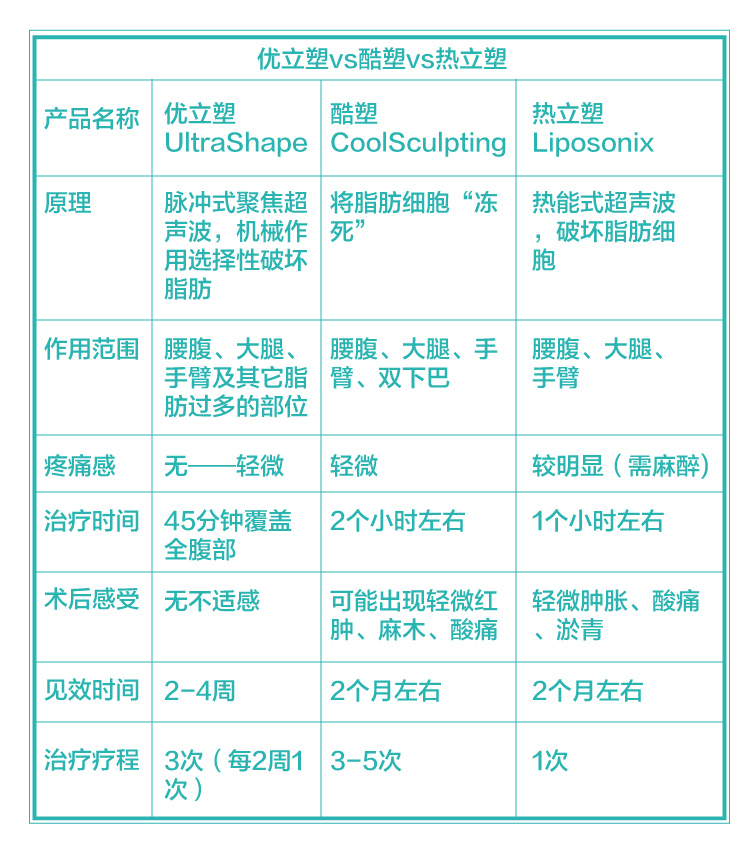 优立塑vs酷塑vs热立塑

| 产品名称 | 优立塑 UltraShape | 酷塑 CoolSculpting | 热立塑 Liposonix |
|---|---|---|---|
| 原理 | 脉冲式聚焦超声波，机械作用选择性破坏脂肪 | 将脂肪细胞“冻死” | 热能式超声波，破坏脂肪细胞 |
| 作用范围 | 腰腹、大腿、手臂及其它脂肪过多的部位 | 腰腹、大腿、手臂、双下巴 | 腰腹、大腿、手臂 |
| 疼痛感 | 无——轻微 | 轻微 | 较明显（需麻醉） |
| 治疗时间 | 45分钟覆盖全腹部 | 2个小时左右 | 1个小时左右 |
| 术后感受 | 无不适感 | 可能出现轻微红肿、麻木、酸痛 | 轻微肿胀、酸痛、淤青 |
| 见效时间 | 2-4周 | 2个月左右 | 2个月左右 |
| 治疗疗程 | 3次（每2周1次） | 3-5次 | 1次 |